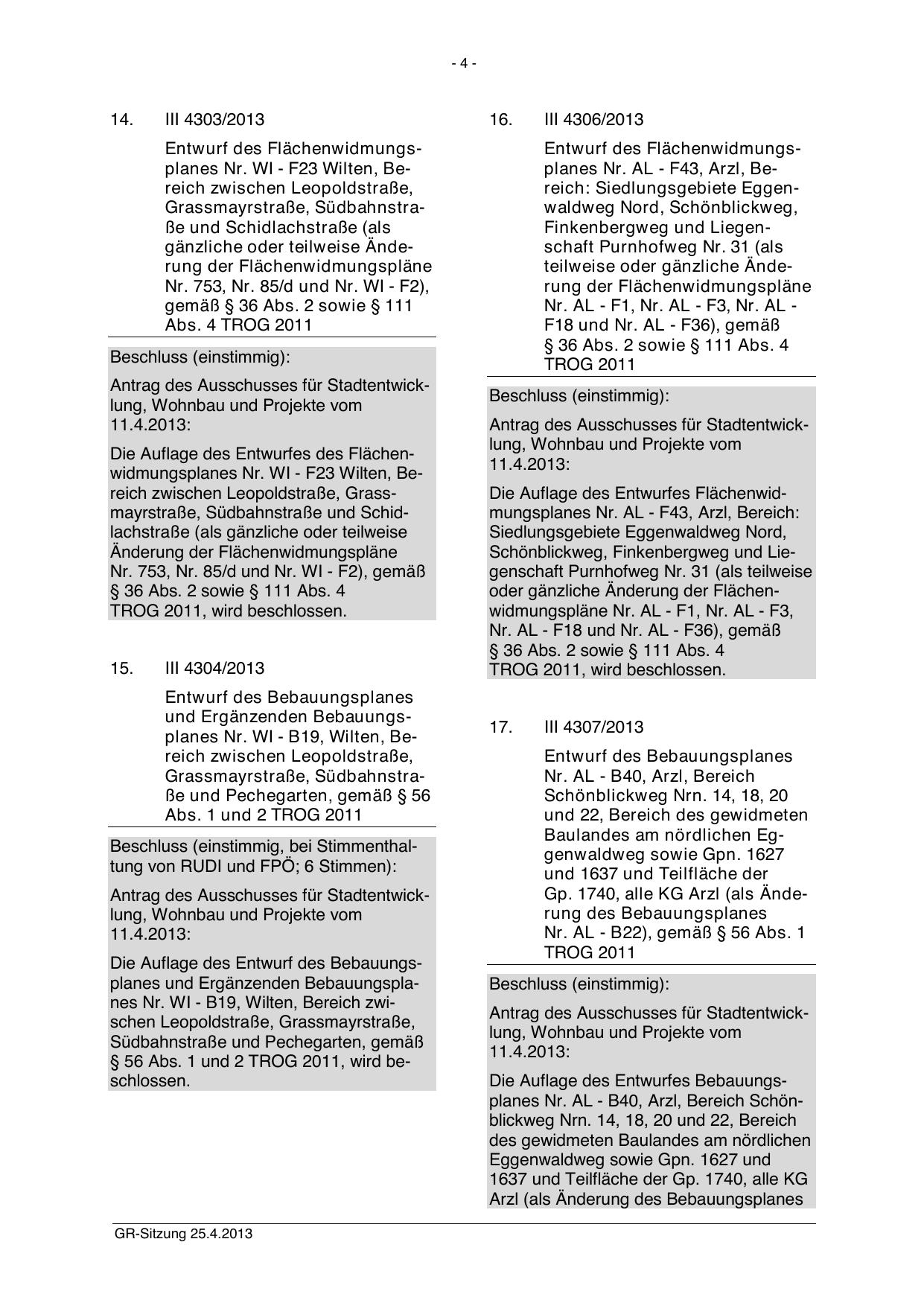 - 4 -

14. III 4303/2013

Entwurf des Flächenwidmungsplanes Nr. WI - F23 Wilten, Bereich zwischen Leopoldstraße, Grassmayrstraße, Südbahnstraße und Schidlachstraße (als gänzliche oder teilweise Änderung der Flächenwidmungspläne Nr. 753, Nr. 85/d und Nr. WI - F2), gemäß § 36 Abs. 2 sowie § 111 Abs. 4 TROG 2011

Beschluss (einstimmig):

Antrag des Ausschusses für Stadtentwicklung, Wohnbau und Projekte vom 11.4.2013:

Die Auflage des Entwurfes des Flächenwidmungsplanes Nr. WI - F23 Wilten, Bereich zwischen Leopoldstraße, Grassmayrstraße, Südbahnstraße und Schidlachstraße (als gänzliche oder teilweise Änderung der Flächenwidmungspläne Nr. 753, Nr. 85/d und Nr. WI - F2), gemäß § 36 Abs. 2 sowie § 111 Abs. 4 TROG 2011, wird beschlossen.

15. III 4304/2013

Entwurf des Bebauungsplanes und Ergänzenden Bebauungsplanes Nr. WI - B19, Wilten, Bereich zwischen Leopoldstraße, Grassmayrstraße, Südbahnstraße und Pechegarten, gemäß § 56 Abs. 1 und 2 TROG 2011

Beschluss (einstimmig, bei Stimmenthaltung von RUDI und FPÖ; 6 Stimmen):

Antrag des Ausschusses für Stadtentwicklung, Wohnbau und Projekte vom 11.4.2013:

Die Auflage des Entwurf des Bebauungsplanes und Ergänzenden Bebauungsplanes Nr. WI - B19, Wilten, Bereich zwischen Leopoldstraße, Grassmayrstraße, Südbahnstraße und Pechegarten, gemäß § 56 Abs. 1 und 2 TROG 2011, wird beschlossen.

16. III 4306/2013

Entwurf des Flächenwidmungsplanes Nr. AL - F43, Arzl, Bereich: Siedlungsgebiete Eggenwaldweg Nord, Schönblickweg, Finkenbergweg und Liegenschaft Purnhofweg Nr. 31 (als teilweise oder gänzliche Änderung der Flächenwidmungspläne Nr. AL - F1, Nr. AL - F3, Nr. AL - F18 und Nr. AL - F36), gemäß § 36 Abs. 2 sowie § 111 Abs. 4 TROG 2011

Beschluss (einstimmig):

Antrag des Ausschusses für Stadtentwicklung, Wohnbau und Projekte vom 11.4.2013:

Die Auflage des Entwurfes Flächenwidmungsplanes Nr. AL - F43, Arzl, Bereich: Siedlungsgebiete Eggenwaldweg Nord, Schönblickweg, Finkenbergweg und Liegenschaft Purnhofweg Nr. 31 (als teilweise oder gänzliche Änderung der Flächenwidmungspläne Nr. AL - F1, Nr. AL - F3, Nr. AL - F18 und Nr. AL - F36), gemäß § 36 Abs. 2 sowie § 111 Abs. 4 TROG 2011, wird beschlossen.

17. III 4307/2013

Entwurf des Bebauungsplanes Nr. AL - B40, Arzl, Bereich Schönblickweg Nrn. 14, 18, 20 und 22, Bereich des gewidmeten Baulandes am nördlichen Eggenwaldweg sowie Gpn. 1627 und 1637 und Teilfläche der Gp. 1740, alle KG Arzl (als Änderung des Bebauungsplanes Nr. AL - B22), gemäß § 56 Abs. 1 TROG 2011

Beschluss (einstimmig):

Antrag des Ausschusses für Stadtentwicklung, Wohnbau und Projekte vom 11.4.2013:

Die Auflage des Entwurfes Bebauungsplanes Nr. AL - B40, Arzl, Bereich Schönblickweg Nrn. 14, 18, 20 und 22, Bereich des gewidmeten Baulandes am nördlichen Eggenwaldweg sowie Gpn. 1627 und 1637 und Teilfläche der Gp. 1740, alle KG Arzl (als Änderung des Bebauungsplanes

GR-Sitzung 25.4.2013